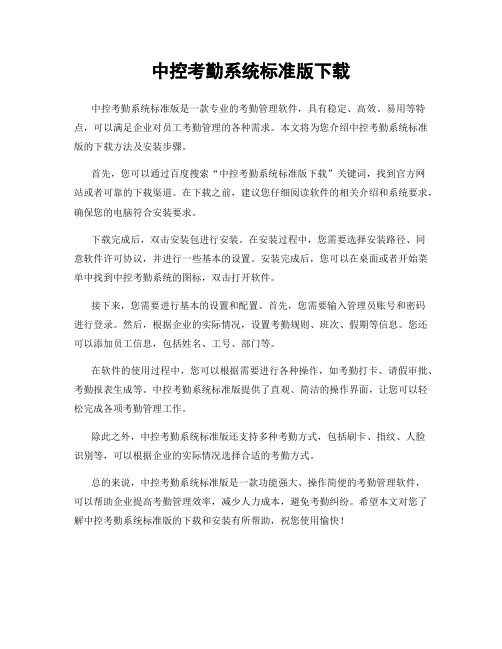 中控考勤系统标准版下载

中控考勤系统标准版是一款专业的考勤管理软件，具有稳定、高效、易用等特点，可以满足企业对员工考勤管理的各种需求。本文将为您介绍中控考勤系统标准版的下载方法及安装步骤。

首先，您可以通过百度搜索“中控考勤系统标准版下载”关键词，找到官方网站或者可靠的下载渠道。在下载之前，建议您仔细阅读软件的相关介绍和系统要求，确保您的电脑符合安装要求。

下载完成后，双击安装包进行安装。在安装过程中，您需要选择安装路径、同意软件许可协议，并进行一些基本的设置。安装完成后，您可以在桌面或者开始菜单中找到中控考勤系统的图标，双击打开软件。

接下来，您需要进行基本的设置和配置。首先，您需要输入管理员账号和密码进行登录。然后，根据企业的实际情况，设置考勤规则、班次、假期等信息。您还可以添加员工信息，包括姓名、工号、部门等。

在软件的使用过程中，您可以根据需要进行各种操作，如考勤打卡、请假审批、考勤报表生成等。中控考勤系统标准版提供了直观、简洁的操作界面，让您可以轻松完成各项考勤管理工作。

除此之外，中控考勤系统标准版还支持多种考勤方式，包括刷卡、指纹、人脸识别等，可以根据企业的实际情况选择合适的考勤方式。

总的来说，中控考勤系统标准版是一款功能强大、操作简便的考勤管理软件，可以帮助企业提高考勤管理效率，减少人力成本，避免考勤纠纷。希望本文对您了解中控考勤系统标准版的下载和安装有所帮助，祝您使用愉快！